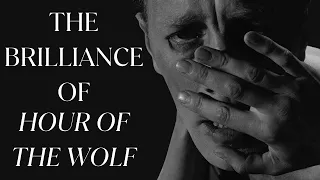 THE BRILLIANCE OF HOUR OF THE WOLF